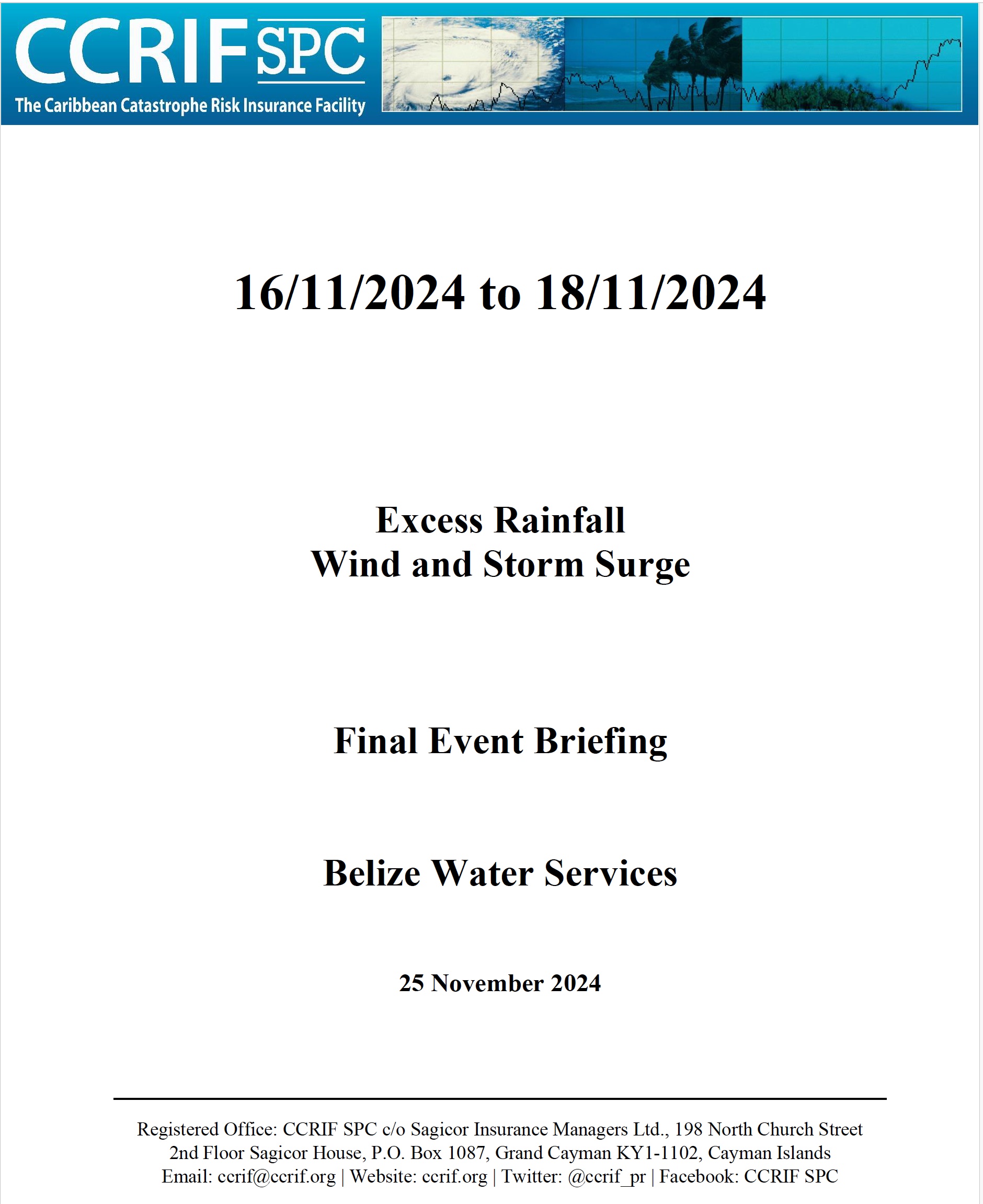 CCRIF SPC
The Caribbean Catastrophe Risk Insurance Facility

16/11/2024 to 18/11/2024

Excess Rainfall
Wind and Storm Surge

Final Event Briefing

Belize Water Services

25 November 2024

Registered Office: CCRIF SPC c/o Sagicor Insurance Managers Ltd., 198 North Church Street
2nd Floor Sagicor House, P.O. Box 1087, Grand Cayman KY1-1102, Cayman Islands
Email: ccrif@ccrif.org | Website: ccrif.org | Twitter: @ccrif_pr | Facebook: CCRIF SPC